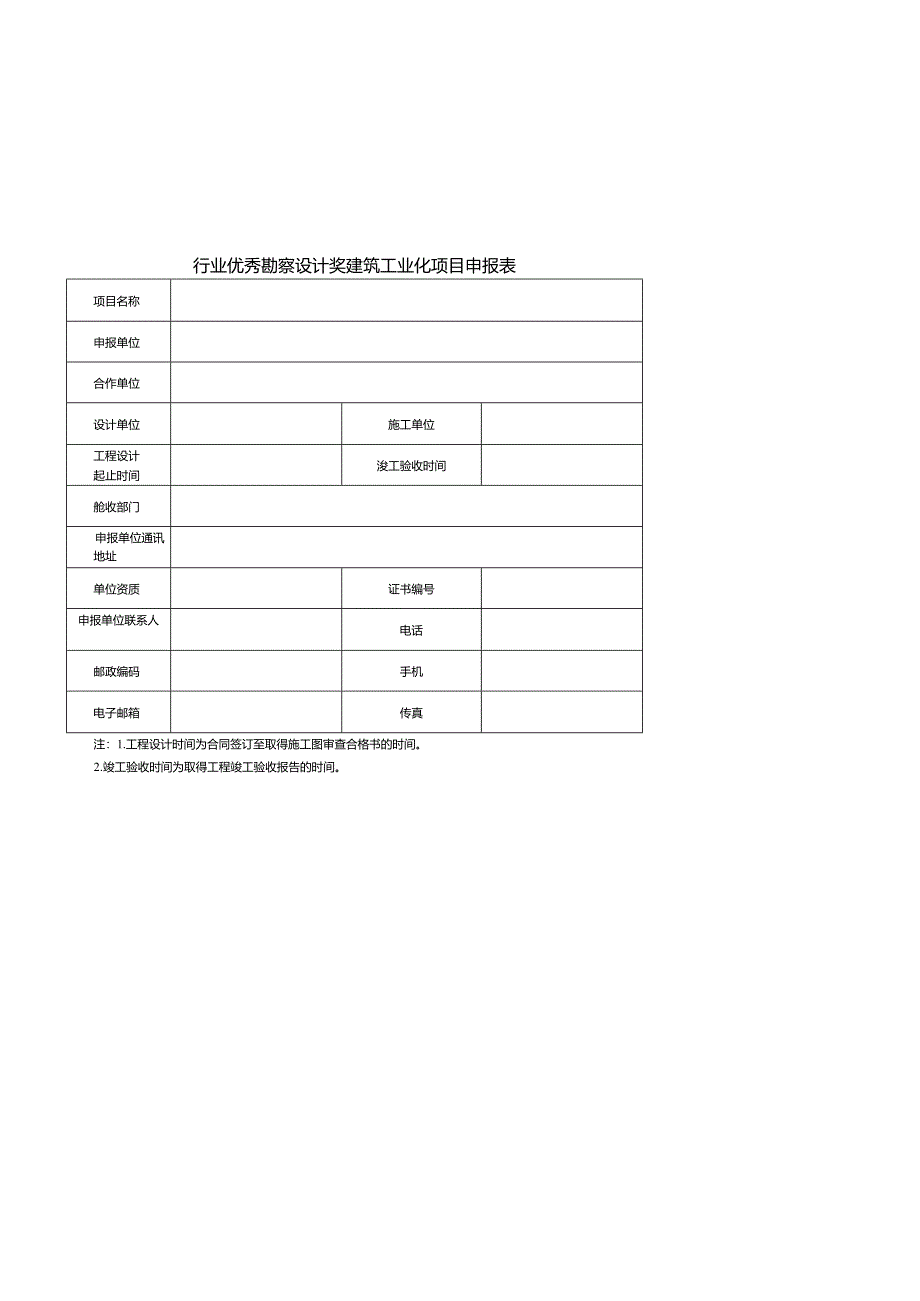 行业优秀勘察设计奖建筑工业化项目申报表

| 项目名称 | | | |
|---|---|---|---|
| 申报单位 | | | |
| 合作单位 | | | |
| 设计单位 | | 施工单位 | |
| 工程设计起止时间 | | 竣工验收时间 | |
| 舱收部门 | | | |
| 申报单位通讯地址 | | | |
| 单位资质 | | 证书编号 | |
| 申报单位联系人 | | 电话 | |
| 邮政编码 | | 手机 | |
| 电子邮箱 | | 传真 | |

注：1.工程设计时间为合同签订至取得施工图审查合格书的时间。

2.竣工验收时间为取得工程竣工验收报告的时间。